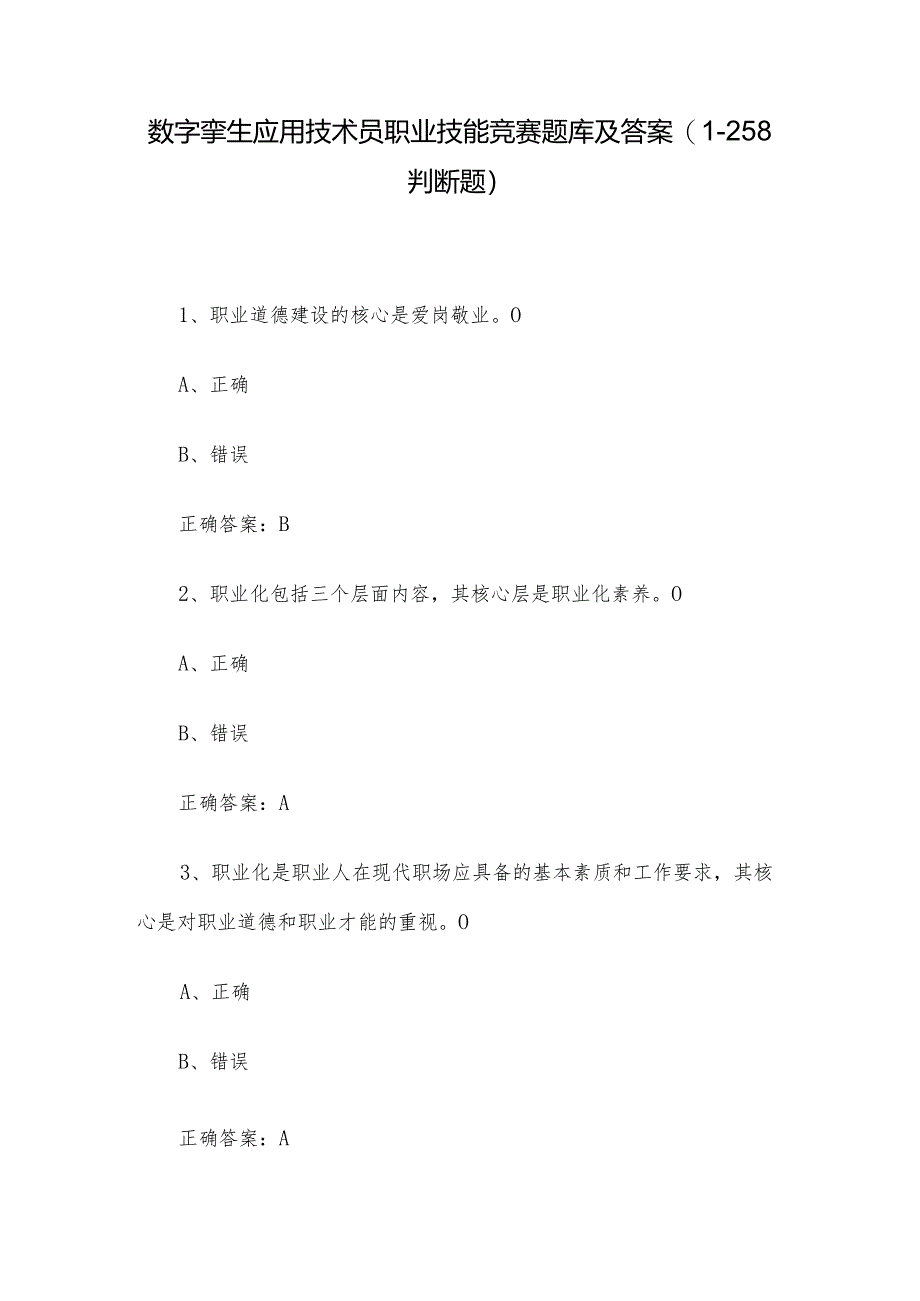 数字孪生应用技术员职业技能竞赛题库及答案（1-258判断题）

1、职业道德建设的核心是爱岗敬业。0

A、正确

B、错误

正确答案：B

2、职业化包括三个层面内容，其核心层是职业化素养。0

A、正确

B、错误

正确答案：A

3、职业化是职业人在现代职场应具备的基本素质和工作要求，其核心是对职业道德和职业才能的重视。0

A、正确

B、错误

正确答案：A